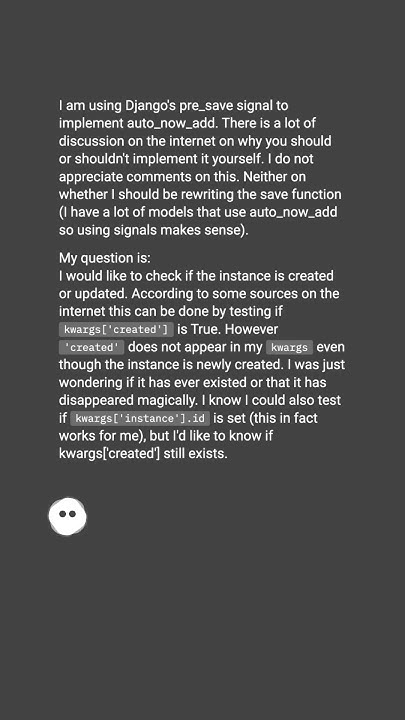 I am using Django's pre_save signal to implement auto_now_add. There is a lot of discussion on the internet on why you should or shouldn't implement it yourself. I do not appreciate comments on this. Neither on whether I should be rewriting the save function (I have a lot of models that use auto_now_add so using signals makes sense).

My question is:
I would like to check if the instance is created or updated. According to some sources on the internet this can be done by testing if kwargs['created'] is True. However 'created' does not appear in my kwargs even though the instance is newly created. I was just wondering if it has ever existed or that it has disappeared magically. I know I could also test if kwargs['instance'].id is set (this in fact works for me), but I'd like to know if kwargs['created'] still exists.